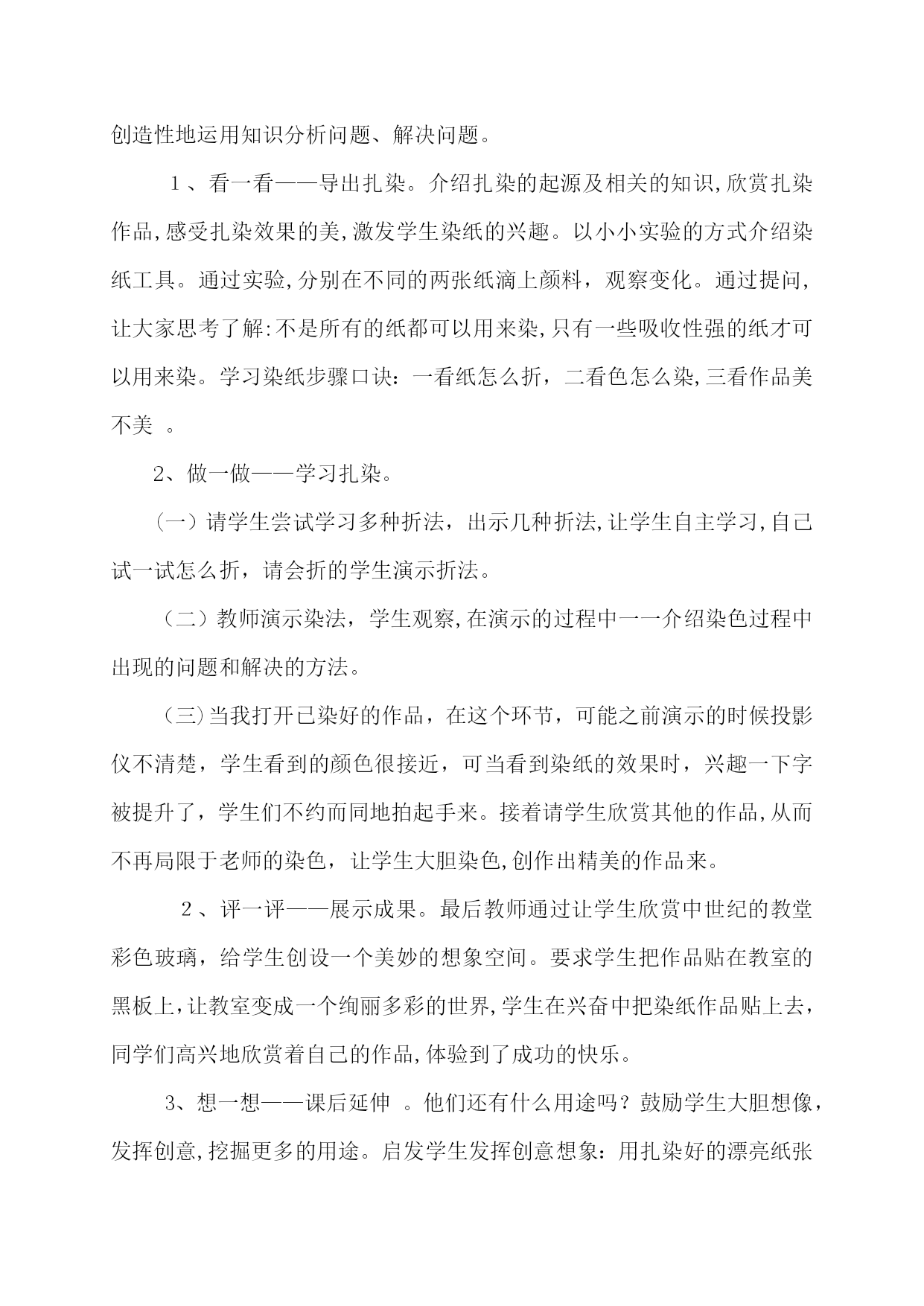 创造性地运用知识分析问题、解决问题。

１、看一看——导出扎染。介绍扎染的起源及相关的知识,欣赏扎染作品,感受扎染效果的美,激发学生染纸的兴趣。以小小实验的方式介绍染纸工具。通过实验,分别在不同的两张纸滴上颜料，观察变化。通过提问,让大家思考了解:不是所有的纸都可以用来染,只有一些吸收性强的纸才可以用来染。学习染纸步骤口诀：一看纸怎么折，二看色怎么染,三看作品美不美 。

2、做一做——学习扎染。

（一）请学生尝试学习多种折法，出示几种折法,让学生自主学习,自己试一试怎么折，请会折的学生演示折法。

（二）教师演示染法，学生观察,在演示的过程中一一介绍染色过程中出现的问题和解决的方法。

（三)当我打开已染好的作品，在这个环节，可能之前演示的时候投影仪不清楚，学生看到的颜色很接近，可当看到染纸的效果时，兴趣一下字被提升了，学生们不约而同地拍起手来。接着请学生欣赏其他的作品,从而不再局限于老师的染色，让学生大胆染色,创作出精美的作品来。

２、评一评——展示成果。最后教师通过让学生欣赏中世纪的教堂彩色玻璃，给学生创设一个美妙的想象空间。要求学生把作品贴在教室的黑板上,让教室变成一个绚丽多彩的世界,学生在兴奋中把染纸作品贴上去，同学们高兴地欣赏着自己的作品,体验到了成功的快乐。

3、想一想——课后延伸 。他们还有什么用途吗？鼓励学生大胆想像，发挥创意,挖掘更多的用途。启发学生发挥创意想象：用扎染好的漂亮纸张